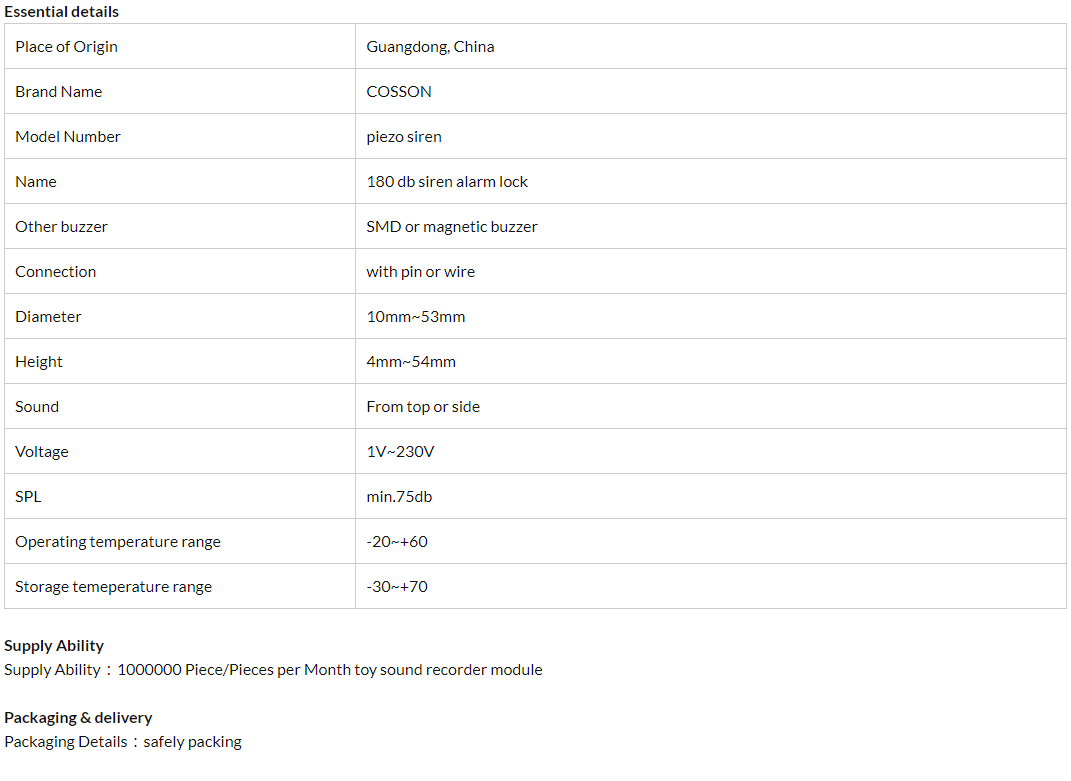 Essential details

| Place of Origin | Guangdong, China |
|---|---|
| Brand Name | COSSON |
| Model Number | piezo siren |
| Name | 180 db siren alarm lock |
| Other buzzer | SMD or magnetic buzzer |
| Connection | with pin or wire |
| Diameter | 10mm~53mm |
| Height | 4mm~54mm |
| Sound | From top or side |
| Voltage | 1V~230V |
| SPL | min.75db |
| Operating temperature range | -20~+60 |
| Storage temeperature range | -30~+70 |

Supply Ability
Supply Ability : 1000000 Piece/Pieces per Month toy sound recorder module

Packaging & delivery
Packaging Details : safely packing